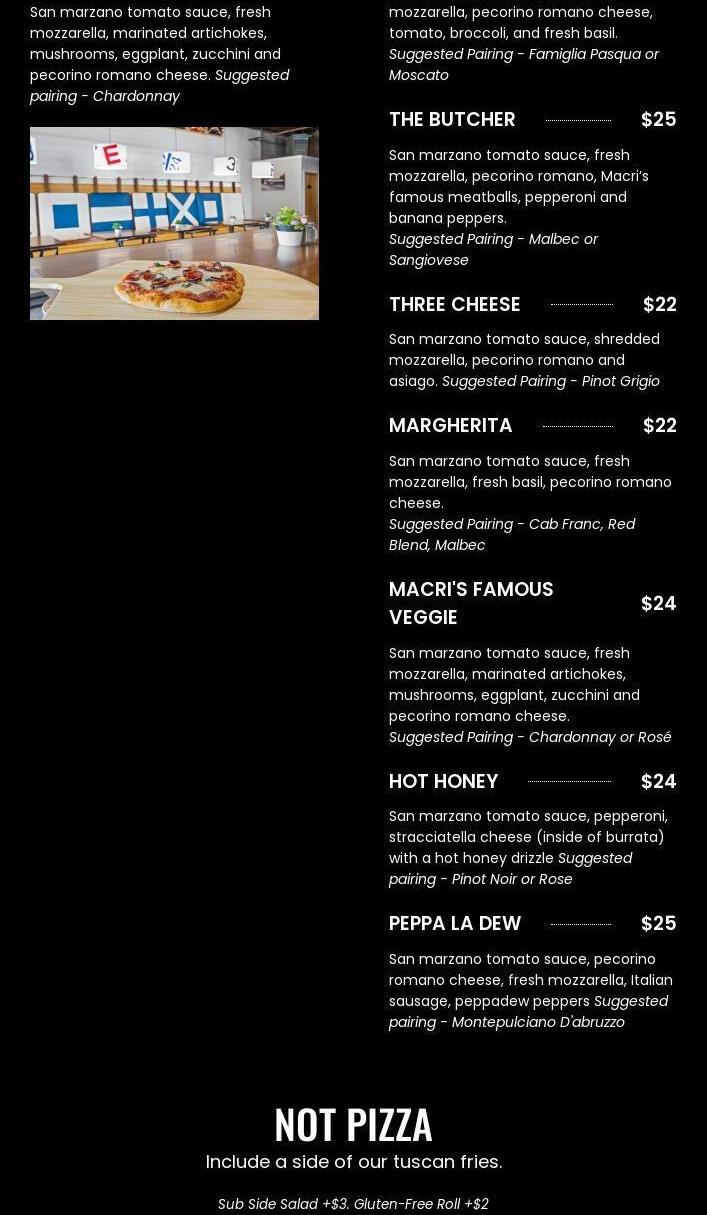 San marzano tomato sauce, fresh mozzarella, marinated artichokes, mushrooms, eggplant, zucchini and pecorino romano cheese. Suggested pairing - Chardonnay

E

3

mozzarella, pecorino romano cheese, tomato, broccoli, and fresh basil. Suggested Pairing - Famiglia Pasqua or Moscato

THE BUTCHER $25

San marzano tomato sauce, fresh mozzarella, pecorino romano, Macri's famous meatballs, pepperoni and banana peppers.
Suggested Pairing - Malbec or Sangiovese

THREE CHEESE $22

San marzano tomato sauce, shredded mozzarella, pecorino romano and asiago. Suggested Pairing - Pinot Grigio

MARGHERITA $22

San marzano tomato sauce, fresh mozzarella, fresh basil, pecorino romano cheese.
Suggested Pairing - Cab Franc, Red Blend, Malbec

MACRI'S FAMOUS VEGGIE $24

San marzano tomato sauce, fresh mozzarella, marinated artichokes, mushrooms, eggplant, zucchini and pecorino romano cheese.
Suggested Pairing - Chardonnay or Rosé

HOT HONEY $24

San marzano tomato sauce, pepperoni, stracciatella cheese (inside of burrata) with a hot honey drizzle Suggested pairing - Pinot Noir or Rose

PEPPA LA DEW $25

San marzano tomato sauce, pecorino romano cheese, fresh mozzarella, Italian sausage, peppadew peppers Suggested pairing - Montepulciano D'abruzzo

NOT PIZZA

Include a side of our tuscan fries.

Sub Side Salad +$3. Gluten-Free Roll +$2